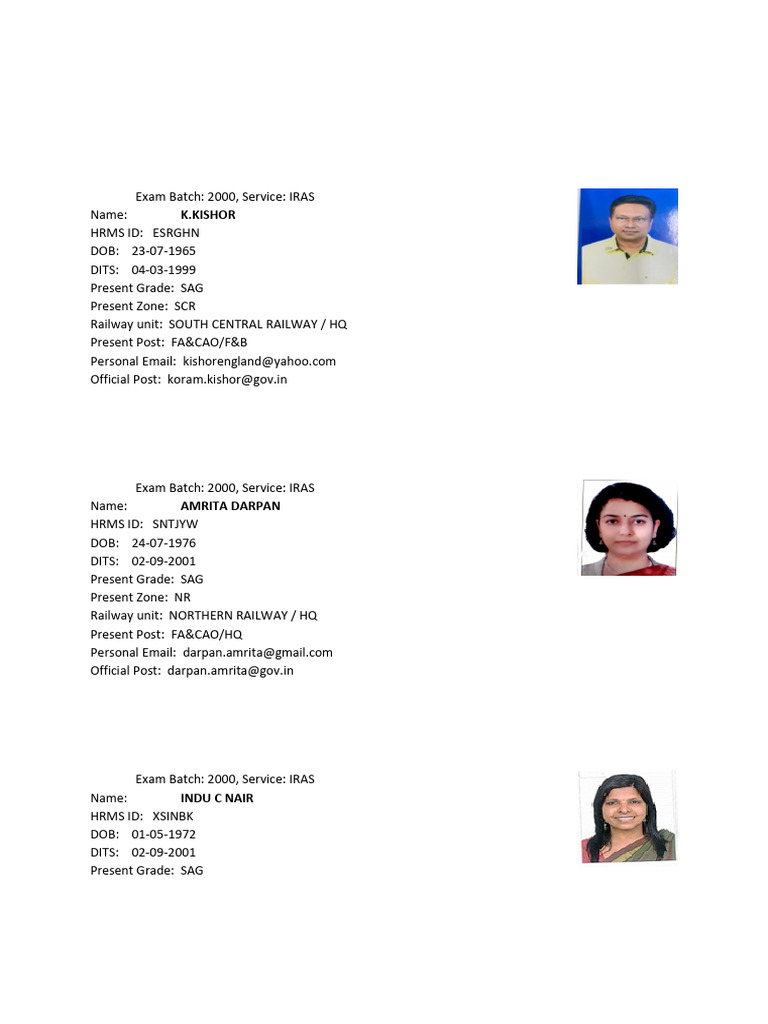 Exam Batch: 2000, Service: IRAS
Name: K.KISHOR
HRMS ID: ESRGHN
DOB: 23-07-1965
DITS: 04-03-1999
Present Grade: SAG
Present Zone: SCR
Railway unit: SOUTH CENTRAL RAILWAY / HQ
Present Post: FA&CAO/F&B
Personal Email: kishorengland@yahoo.com
Official Post: koram.kishor@gov.in

Exam Batch: 2000, Service: IRAS
Name: AMRITA DARPAN
HRMS ID: SNTJYW
DOB: 24-07-1976
DITS: 02-09-2001
Present Grade: SAG
Present Zone: NR
Railway unit: NORTHERN RAILWAY / HQ
Present Post: FA&CAO/HQ
Personal Email: darpan.amrita@gmail.com
Official Post: darpan.amrita@gov.in

Exam Batch: 2000, Service: IRAS
Name: INDU C NAIR
HRMS ID: XSINBK
DOB: 01-05-1972
DITS: 02-09-2001
Present Grade: SAG